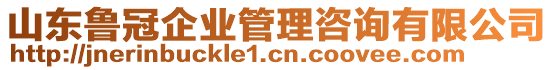 山东鲁冠企业管理咨询有限公司
http://jnerinbuckle1.cn.coovee.com